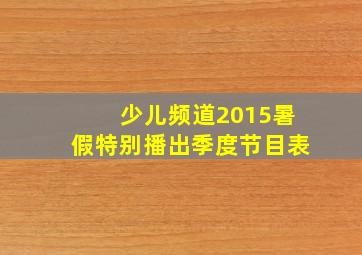 少儿频道2015暑假特别播出季度节目表